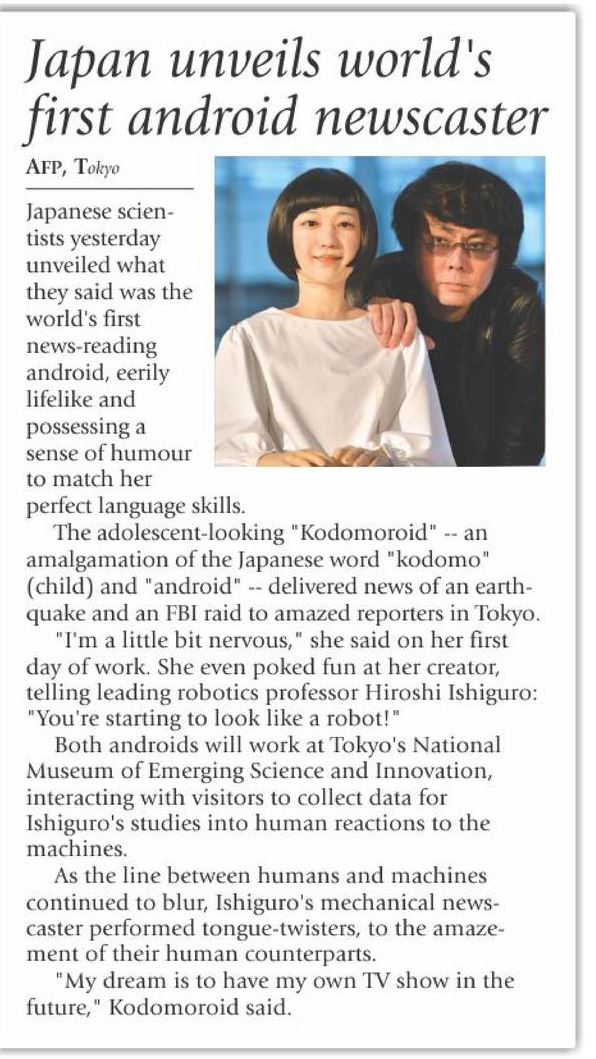 Japan unveils world's first android newscaster

AFP, Tokyo

Japanese scientists yesterday unveiled what they said was the world's first news-reading android, eerily lifelike and possessing a sense of humour to match her perfect language skills.

The adolescent-looking "Kodomoroid" -- an amalgamation of the Japanese word "kodomo" (child) and "android" -- delivered news of an earthquake and an FBI raid to amazed reporters in Tokyo.

"I'm a little bit nervous," she said on her first day of work. She even poked fun at her creator, telling leading robotics professor Hiroshi Ishiguro: "You're starting to look like a robot!"

Both androids will work at Tokyo's National Museum of Emerging Science and Innovation, interacting with visitors to collect data for Ishiguro's studies into human reactions to the machines.

As the line between humans and machines continued to blur, Ishiguro's mechanical newscaster performed tongue-twisters, to the amazement of their human counterparts.

"My dream is to have my own TV show in the future," Kodomoroid said.